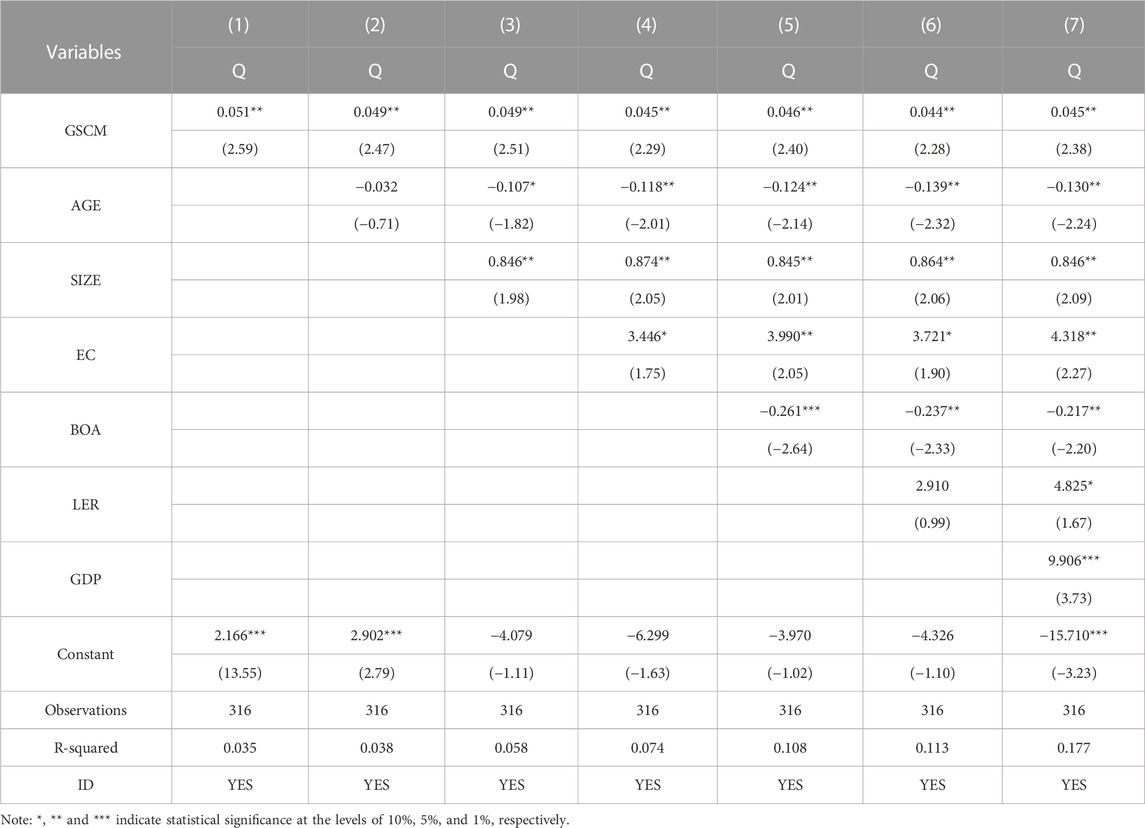 | Variables | (1) | (2) | (3) | (4) | (5) | (6) | (7) |
|---|---|---|---|---|---|---|---|
| | Q | Q | Q | Q | Q | Q | Q |
| GSCM | 0.051** | 0.049** | 0.049** | 0.045** | 0.046** | 0.044** | 0.045** |
| | (2.59) | (2.47) | (2.51) | (2.29) | (2.40) | (2.28) | (2.38) |
| AGE | | −0.032 | −0.107* | −0.118** | −0.124** | −0.139** | −0.130** |
| | | (−0.71) | (−1.82) | (−2.01) | (−2.14) | (−2.32) | (−2.24) |
| SIZE | | | 0.846** | 0.874** | 0.845** | 0.864** | 0.846** |
| | | | (1.98) | (2.05) | (2.01) | (2.06) | (2.09) |
| EC | | | | 3.446* | 3.990** | 3.721* | 4.318** |
| | | | | (1.75) | (2.05) | (1.90) | (2.27) |
| BOA | | | | | −0.261*** | −0.237** | −0.217** |
| | | | | | (−2.64) | (−2.33) | (−2.20) |
| LER | | | | | | 2.910 | 4.825* |
| | | | | | | (0.99) | (1.67) |
| GDP | | | | | | | 9.906*** |
| | | | | | | | (3.73) |
| Constant | 2.166*** | 2.902*** | −4.079 | −6.299 | −3.970 | −4.326 | −15.710*** |
| | (13.55) | (2.79) | (−1.11) | (−1.63) | (−1.02) | (−1.10) | (−3.23) |
| Observations | 316 | 316 | 316 | 316 | 316 | 316 | 316 |
| R-squared | 0.035 | 0.038 | 0.058 | 0.074 | 0.108 | 0.113 | 0.177 |
| ID | YES | YES | YES | YES | YES | YES | YES |

Note: *, ** and *** indicate statistical significance at the levels of 10%, 5%, and 1%, respectively.